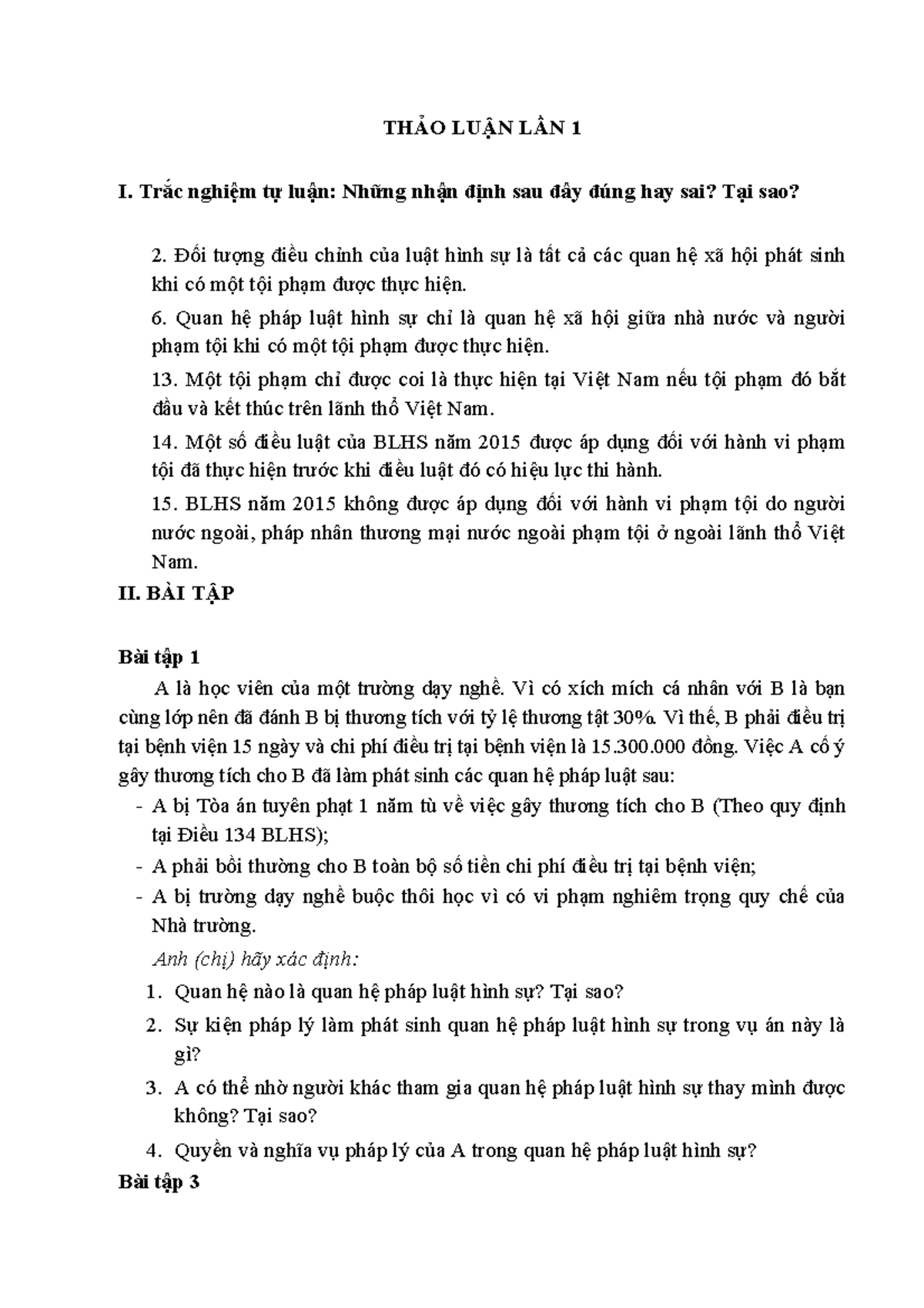 THẢO LUẬN LẦN 1

I. Trắc nghiệm tự luận: Những nhận định sau đây đúng hay sai? Tại sao?

2. Đối tượng điều chỉnh của luật hình sự là tất cả các quan hệ xã hội phát sinh khi có một tội phạm được thực hiện.

6. Quan hệ pháp luật hình sự chỉ là quan hệ xã hội giữa nhà nước và người phạm tội khi có một tội phạm được thực hiện.

13. Một tội phạm chỉ được coi là thực hiện tại Việt Nam nếu tội phạm đó bắt đầu và kết thúc trên lãnh thổ Việt Nam.

14. Một số điều luật của BLHS năm 2015 được áp dụng đối với hành vi phạm tội đã thực hiện trước khi điều luật đó có hiệu lực thi hành.

15. BLHS năm 2015 không được áp dụng đối với hành vi phạm tội do người nước ngoài, pháp nhân thương mại nước ngoài phạm tội ở ngoài lãnh thổ Việt Nam.

II. BÀI TẬP

Bài tập 1

A là học viên của một trường dạy nghề. Vì có xích mích cá nhân với B là bạn cùng lớp nên đã đánh B bị thương tích với tỷ lệ thương tật 30%. Vì thế, B phải điều trị tại bệnh viện 15 ngày và chi phí điều trị tại bệnh viện là 15.300.000 đồng. Việc A cố ý gây thương tích cho B đã làm phát sinh các quan hệ pháp luật sau:

- A bị Tòa án tuyên phạt 1 năm tù về việc gây thương tích cho B (Theo quy định tại Điều 134 BLHS);
- A phải bồi thường cho B toàn bộ số tiền chi phí điều trị tại bệnh viện;
- A bị trường dạy nghề buộc thôi học vì có vi phạm nghiêm trọng quy chế của Nhà trường.

Anh (chị) hãy xác định:

1. Quan hệ nào là quan hệ pháp luật hình sự? Tại sao?
2. Sự kiện pháp lý làm phát sinh quan hệ pháp luật hình sự trong vụ án này là gì?
3. A có thể nhờ người khác tham gia quan hệ pháp luật hình sự thay mình được không? Tại sao?
4. Quyền và nghĩa vụ pháp lý của A trong quan hệ pháp luật hình sự?

Bài tập 3